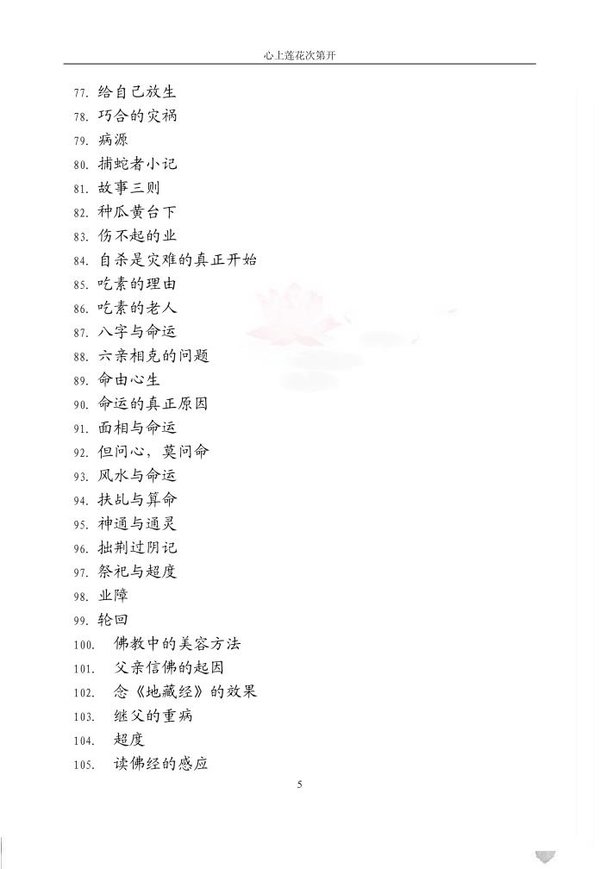 心上莲花次第开

77. 给自己放生
78. 巧合的灾祸
79. 病源
80. 捕蛇者小记
81. 故事三则
82. 种瓜黄台下
83. 伤不起的业
84. 自杀是灾难的真正开始
85. 吃素的理由
86. 吃素的老人
87. 八字与命运
88. 六亲相克的问题
89. 命由心生
90. 命运的真正原因
91. 面相与命运
92. 但问心，莫问命
93. 风水与命运
94. 扶乩与算命
95. 神通与通灵
96. 拙荆过阴记
97. 祭祀与超度
98. 业障
99. 轮回
100. 佛教中的美容方法
101. 父亲信佛的起因
102. 念《地藏经》的效果
103. 继父的重病
104. 超度
105. 读佛经的感应

5